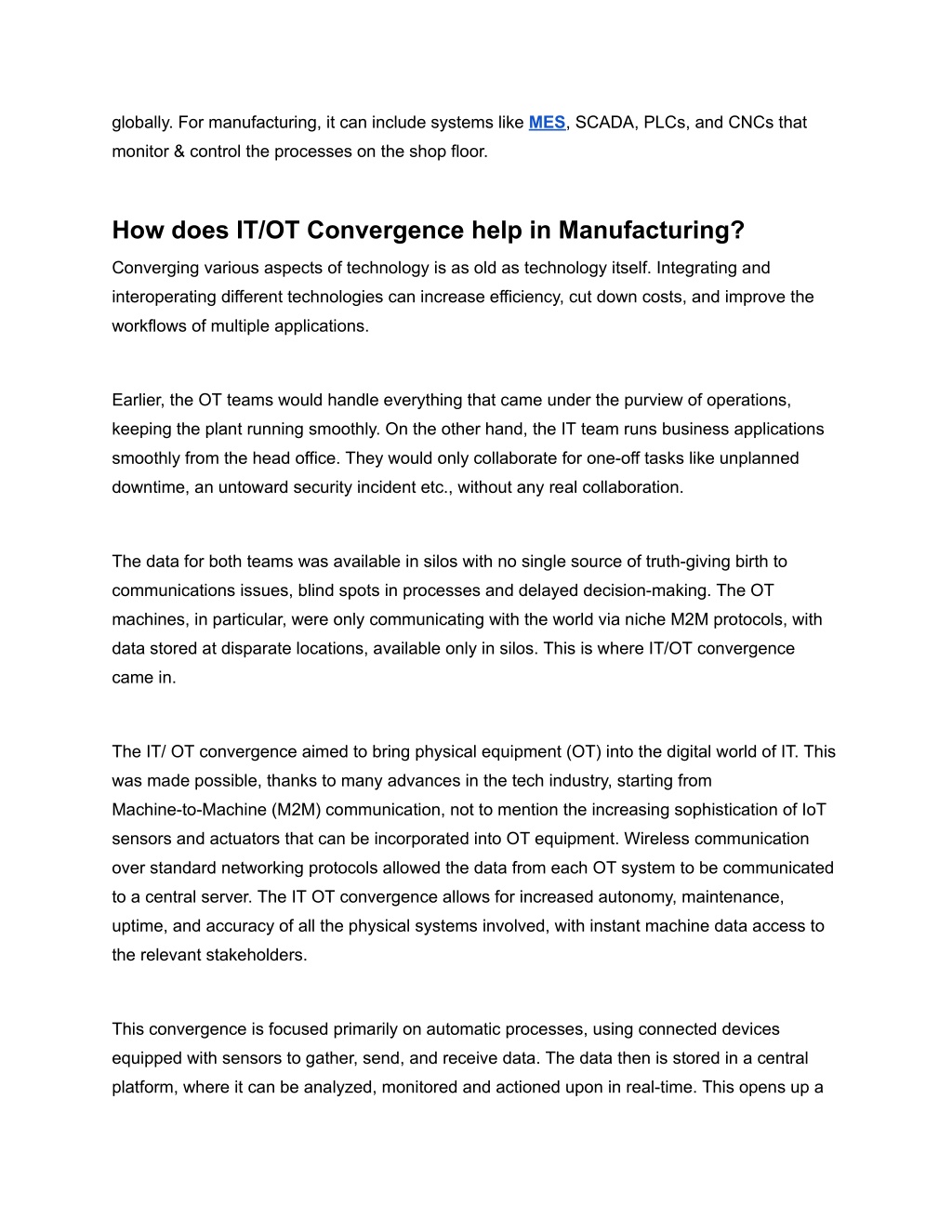 globally. For manufacturing, it can include systems like MES, SCADA, PLCs, and CNCs that monitor & control the processes on the shop floor.

How does IT/OT Convergence help in Manufacturing?

Converging various aspects of technology is as old as technology itself. Integrating and interoperating different technologies can increase efficiency, cut down costs, and improve the workflows of multiple applications.

Earlier, the OT teams would handle everything that came under the purview of operations, keeping the plant running smoothly. On the other hand, the IT team runs business applications smoothly from the head office. They would only collaborate for one-off tasks like unplanned downtime, an untoward security incident etc., without any real collaboration.

The data for both teams was available in silos with no single source of truth-giving birth to communications issues, blind spots in processes and delayed decision-making. The OT machines, in particular, were only communicating with the world via niche M2M protocols, with data stored at disparate locations, available only in silos. This is where IT/OT convergence came in.

The IT/ OT convergence aimed to bring physical equipment (OT) into the digital world of IT. This was made possible, thanks to many advances in the tech industry, starting from Machine-to-Machine (M2M) communication, not to mention the increasing sophistication of IoT sensors and actuators that can be incorporated into OT equipment. Wireless communication over standard networking protocols allowed the data from each OT system to be communicated to a central server. The IT OT convergence allows for increased autonomy, maintenance, uptime, and accuracy of all the physical systems involved, with instant machine data access to the relevant stakeholders.

This convergence is focused primarily on automatic processes, using connected devices equipped with sensors to gather, send, and receive data. The data then is stored in a central platform, where it can be analyzed, monitored and actioned upon in real-time. This opens up a